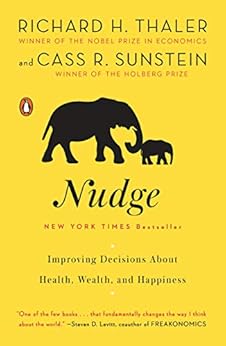 RICHARD H. THALER
WINNER OF THE NOBEL PRIZE IN ECONOMICS
and CASS R. SUNSTEIN
WINNER OF THE HOLBERG PRIZE

Nudge

NEW YORK TIMES Bestseller

Improving Decisions About
Health, Wealth, and Happiness

"One of the few books . . . that fundamentally changes the way I think about the world." —Steven D. Levitt, coauthor of FREAKONOMICS